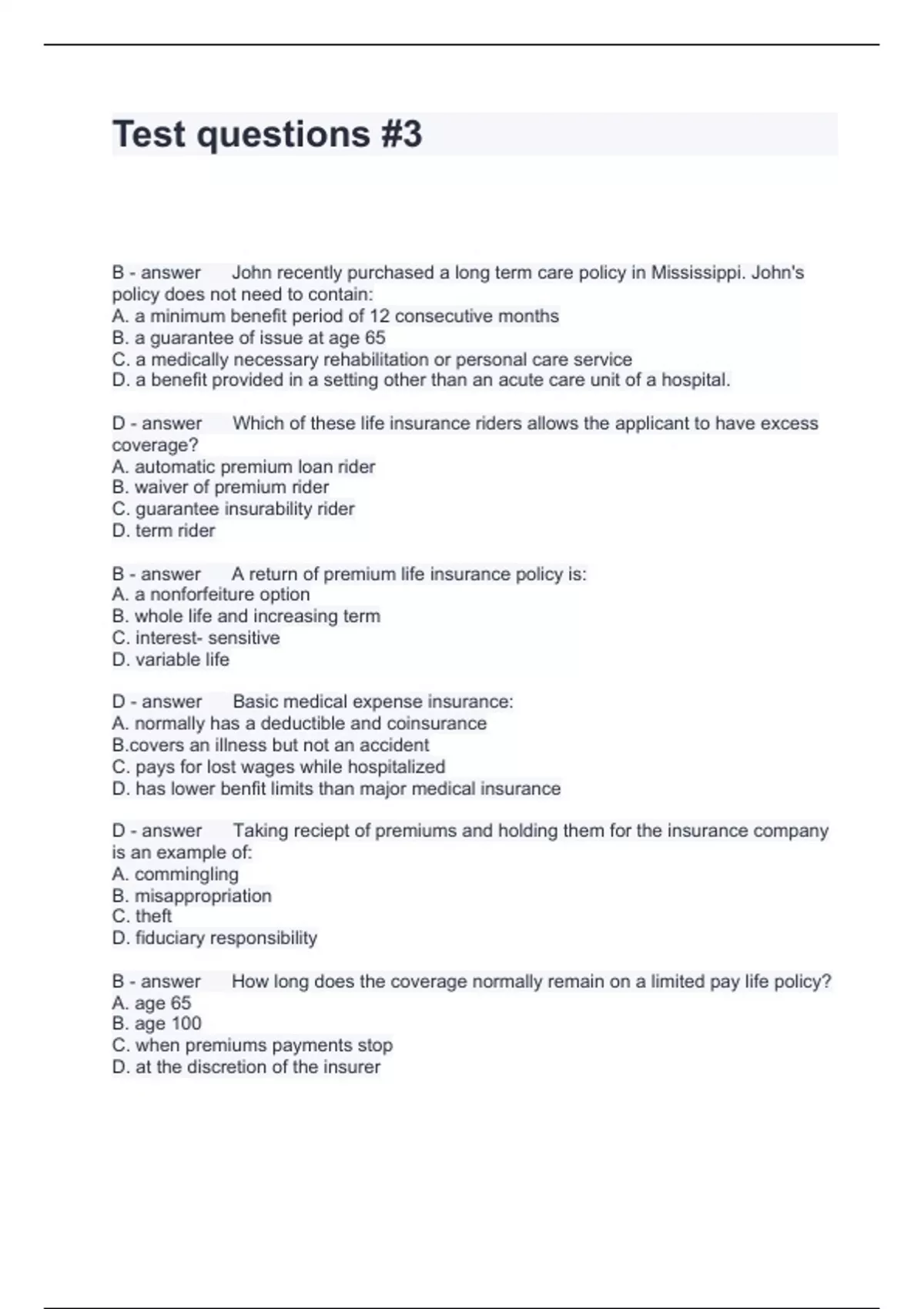 Test questions #3

B - answer John recently purchased a long term care policy in Mississippi. John's policy does not need to contain:
A. a minimum benefit period of 12 consecutive months
B. a guarantee of issue at age 65
C. a medically necessary rehabilitation or personal care service
D. a benefit provided in a setting other than an acute care unit of a hospital.

D - answer Which of these life insurance riders allows the applicant to have excess coverage?
A. automatic premium loan rider
B. waiver of premium rider
C. guarantee insurability rider
D. term rider

B - answer A return of premium life insurance policy is:
A. a nonforfeiture option
B. whole life and increasing term
C. interest- sensitive
D. variable life

D - answer Basic medical expense insurance:
A. normally has a deductible and coinsurance
B.covers an illness but not an accident
C. pays for lost wages while hospitalized
D. has lower benfit limits than major medical insurance

D - answer Taking reciept of premiums and holding them for the insurance company is an example of:
A. commingling
B. misappropriation
C. theft
D. fiduciary responsibility

B - answer How long does the coverage normally remain on a limited pay life policy?
A. age 65
B. age 100
C. when premiums payments stop
D. at the discretion of the insurer